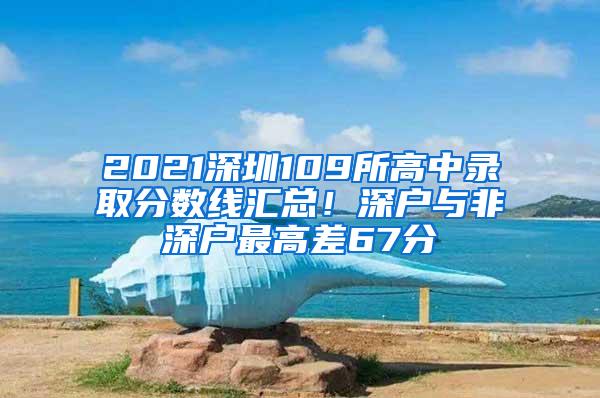 2021深圳109所高中录取分数线汇总！深户与非深户最高差67分